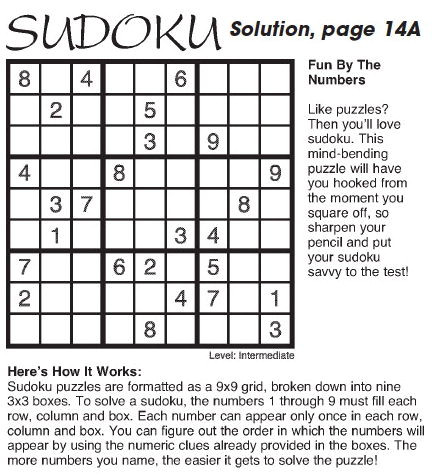 SUDOKU Solution, page 14A

| | | | | | | | | |
|---|---|---|---|---|---|---|---|---|
| 8 | | 4 | | | 6 | | | |
| | 2 | | | 5 | | | | |
| | | | | 3 | | 9 | | |
| 4 | | | 8 | | | | | 9 |
| | 3 | 7 | | | | | 8 | |
| | 1 | | | | 3 | 4 | | |
| 7 | | | 6 | 2 | | 5 | | |
| 2 | | | | | 4 | 7 | | 1 |
| | | | | 8 | | | | 3 |

Level: Intermediate

Fun By The Numbers

Like puzzles? Then you'll love sudoku. This mind-bending puzzle will have you hooked from the moment you square off, so sharpen your pencil and put your sudoku savvy to the test!

Here's How It Works:
Sudoku puzzles are formatted as a 9x9 grid, broken down into nine 3x3 boxes. To solve a sudoku, the numbers 1 through 9 must fill each row, column and box. Each number can appear only once in each row, column and box. You can figure out the order in which the numbers will appear by using the numeric clues already provided in the boxes. The more numbers you name, the easier it gets to solve the puzzle!